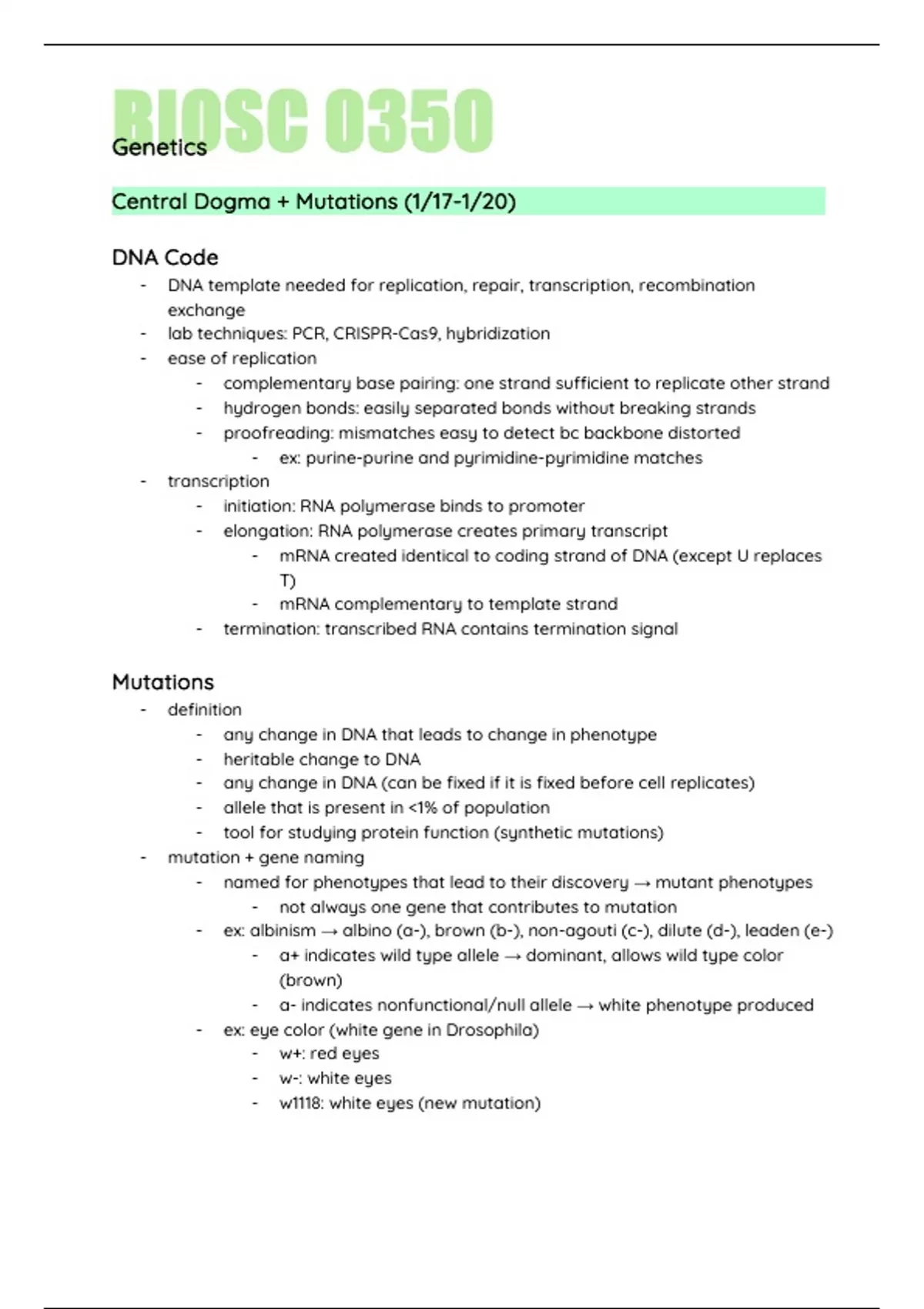 BIOSC 0350
Genetics

Central Dogma + Mutations (1/17-1/20)

DNA Code
- DNA template needed for replication, repair, transcription, recombination exchange
- lab techniques: PCR, CRISPR-Cas9, hybridization
- ease of replication
  - complementary base pairing: one strand sufficient to replicate other strand
  - hydrogen bonds: easily separated bonds without breaking strands
  - proofreading: mismatches easy to detect bc backbone distorted
    - ex: purine-purine and pyrimidine-pyrimidine matches
- transcription
  - initiation: RNA polymerase binds to promoter
  - elongation: RNA polymerase creates primary transcript
    - mRNA created identical to coding strand of DNA (except U replaces T)
    - mRNA complementary to template strand
  - termination: transcribed RNA contains termination signal

Mutations
- definition
  - any change in DNA that leads to change in phenotype
  - heritable change to DNA
  - any change in DNA (can be fixed if it is fixed before cell replicates)
  - allele that is present in <1% of population
  - tool for studying protein function (synthetic mutations)
- mutation + gene naming
  - named for phenotypes that lead to their discovery → mutant phenotypes
    - not always one gene that contributes to mutation
  - ex: albinism → albino (a-), brown (b-), non-agouti (c-), dilute (d-), leaden (e-)
    - a+ indicates wild type allele → dominant, allows wild type color (brown)
    - a- indicates nonfunctional/null allele → white phenotype produced
  - ex: eye color (white gene in Drosophila)
    - w+: red eyes
    - w-: white eyes
    - w1118: white eyes (new mutation)